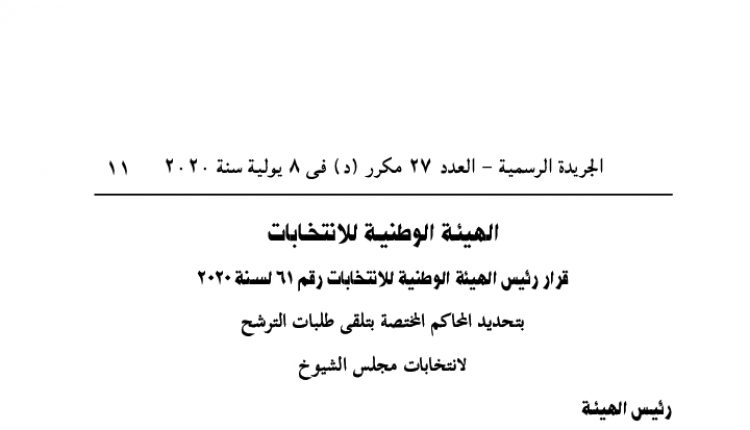 الجريدة الرسمية - العدد ٢٧ مكرر (د) فى ٨ يولية سنة ٢٠٢٠    ١١

الهيئة الوطنية للانتخابات

قرار رئيس الهيئة الوطنية للانتخابات رقم ٦١ لسنة ٢٠٢٠

بتحديد المحاكم المختصة بتلقى طلبات الترشح

لانتخابات مجلس الشيوخ

رئيس الهيئة